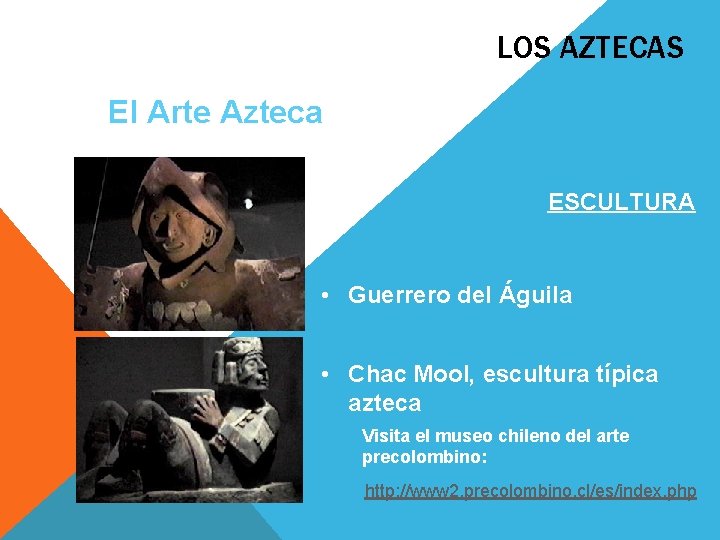 LOS AZTECAS

El Arte Azteca

ESCULTURA

• Guerrero del Águila

• Chac Mool, escultura típica azteca

Visita el museo chileno del arte precolombino:

http://www2.precolombino.cl/es/index.php